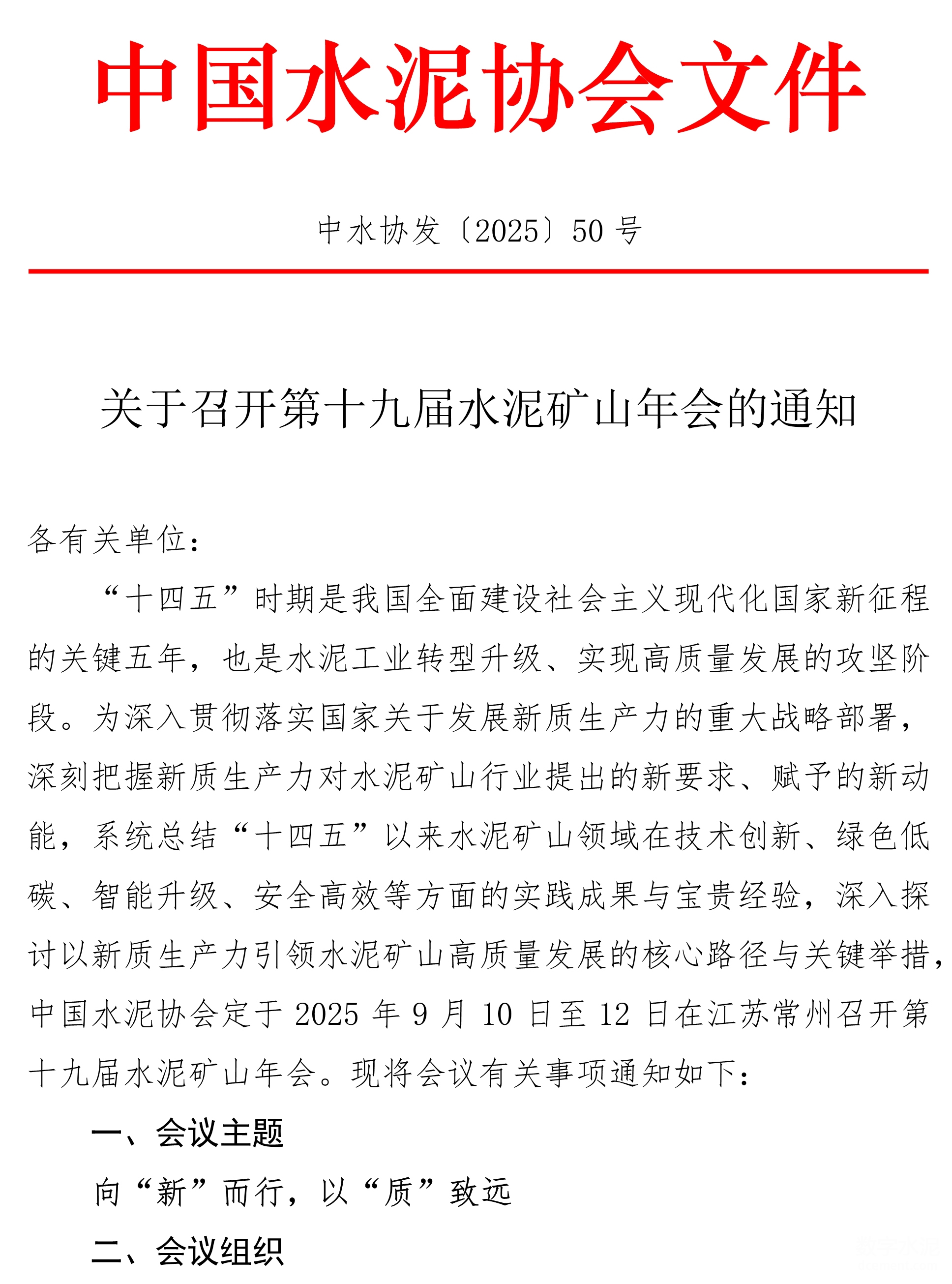 中国水泥协会文件

中水协发〔2025〕50 号

关于召开第十九届水泥矿山年会的通知

各有关单位：

“十四五”时期是我国全面建设社会主义现代化国家新征程的关键五年，也是水泥工业转型升级、实现高质量发展的攻坚阶段。为深入贯彻落实国家关于发展新质生产力的重大战略部署，深刻把握新质生产力对水泥矿山行业提出的新要求、赋予的新动能，系统总结“十四五”以来水泥矿山领域在技术创新、绿色低碳、智能升级、安全高效等方面的实践成果与宝贵经验，深入探讨以新质生产力引领水泥矿山高质量发展的核心路径与关键举措，中国水泥协会定于 2025 年 9 月 10 日至 12 日在江苏常州召开第十九届水泥矿山年会。现将会议有关事项通知如下：

一、会议主题

向“新”而行，以“质”致远

二、会议组织